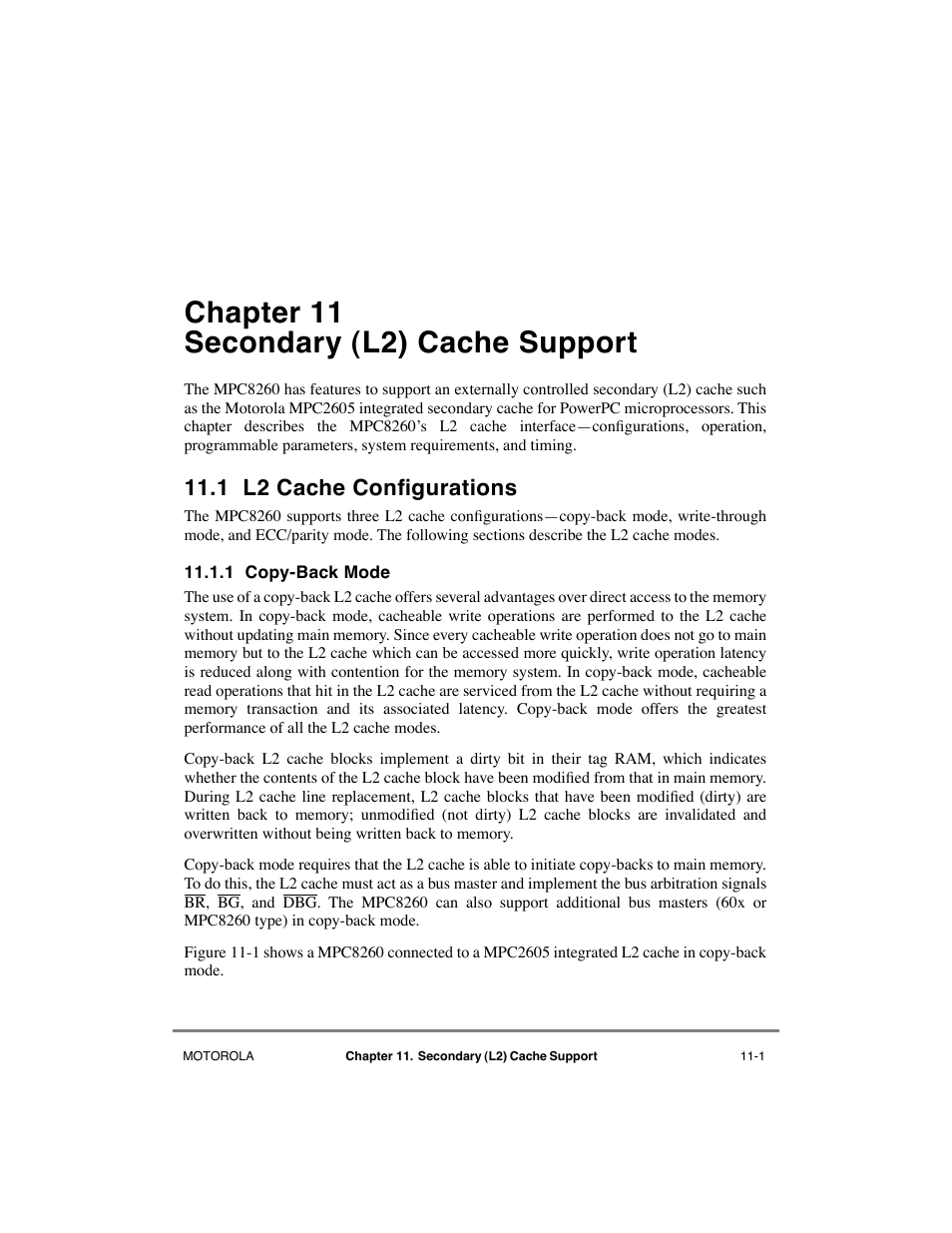 Chapter 11
Secondary (L2) Cache Support

The MPC8260 has features to support an externally controlled secondary (L2) cache such as the Motorola MPC2605 integrated secondary cache for PowerPC microprocessors. This chapter describes the MPC8260's L2 cache interface—configurations, operation, programmable parameters, system requirements, and timing.

11.1 L2 Cache Configurations

The MPC8260 supports three L2 cache configurations—copy-back mode, write-through mode, and ECC/parity mode. The following sections describe the L2 cache modes.

11.1.1 Copy-Back Mode

The use of a copy-back L2 cache offers several advantages over direct access to the memory system. In copy-back mode, cacheable write operations are performed to the L2 cache without updating main memory. Since every cacheable write operation does not go to main memory but to the L2 cache which can be accessed more quickly, write operation latency is reduced along with contention for the memory system. In copy-back mode, cacheable read operations that hit in the L2 cache are serviced from the L2 cache without requiring a memory transaction and its associated latency. Copy-back mode offers the greatest performance of all the L2 cache modes.

Copy-back L2 cache blocks implement a dirty bit in their tag RAM, which indicates whether the contents of the L2 cache block have been modified from that in main memory. During L2 cache line replacement, L2 cache blocks that have been modified (dirty) are written back to memory; unmodified (not dirty) L2 cache blocks are invalidated and overwritten without being written back to memory.

Copy-back mode requires that the L2 cache is able to initiate copy-backs to main memory. To do this, the L2 cache must act as a bus master and implement the bus arbitration signals $\overline{BR}$, $\overline{BG}$, and $\overline{DBG}$. The MPC8260 can also support additional bus masters (60x or MPC8260 type) in copy-back mode.

Figure 11-1 shows a MPC8260 connected to a MPC2605 integrated L2 cache in copy-back mode.

MOTOROLA Chapter 11. Secondary (L2) Cache Support 11-1